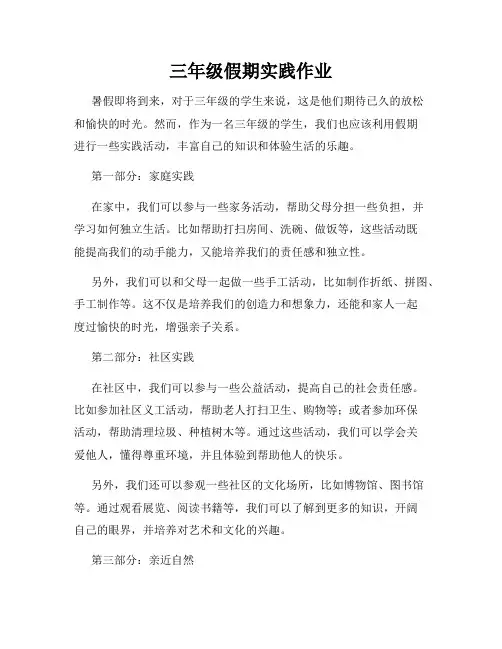 三年级假期实践作业

暑假即将到来，对于三年级的学生来说，这是他们期待已久的放松和愉快的时光。然而，作为一名三年级的学生，我们也应该利用假期进行一些实践活动，丰富自己的知识和体验生活的乐趣。

第一部分：家庭实践

在家中，我们可以参与一些家务活动，帮助父母分担一些负担，并学习如何独立生活。比如帮助打扫房间、洗碗、做饭等，这些活动既能提高我们的动手能力，又能培养我们的责任感和独立性。

另外，我们可以和父母一起做一些手工活动，比如制作折纸、拼图、手工制作等。这不仅是培养我们的创造力和想象力，还能和家人一起度过愉快的时光，增强亲子关系。

第二部分：社区实践

在社区中，我们可以参与一些公益活动，提高自己的社会责任感。比如参加社区义工活动，帮助老人打扫卫生、购物等；或者参加环保活动，帮助清理垃圾、种植树木等。通过这些活动，我们可以学会关爱他人，懂得尊重环境，并且体验到帮助他人的快乐。

另外，我们还可以参观一些社区的文化场所，比如博物馆、图书馆等。通过观看展览、阅读书籍等，我们可以了解到更多的知识，开阔自己的眼界，并培养对艺术和文化的兴趣。

第三部分：亲近自然